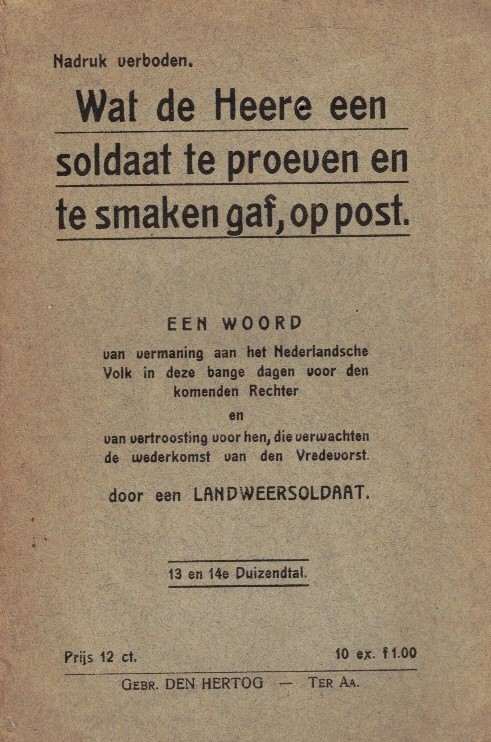 Nadruk verboden.

Wat de Heere een soldaat te proeven en te smaken gaf, op post.

EEN WOORD

van vermaning aan het Nederlandsche Volk in deze bange dagen voor den komenden Rechter

en

van vertroosting voor hen, die verwachten de wederkomst van den Vredevorst.

door een LANDWEERSOLDAAT.

13 en 14e Duizendtal.

Prijs 12 ct.

10 ex. f 1.00

GEBR. DEN HERTOG — TER AA.